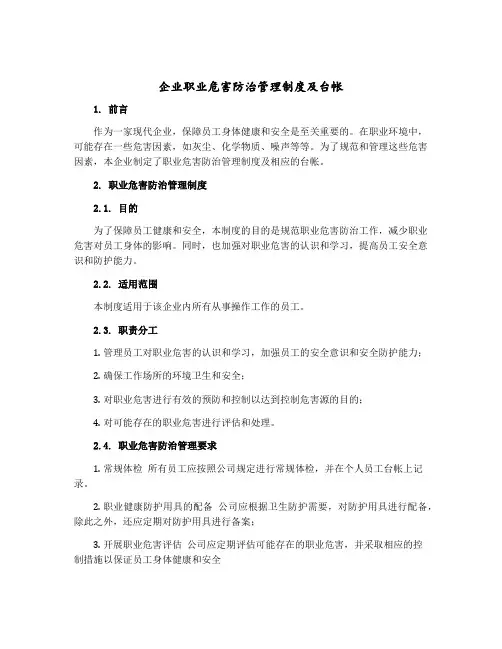 企业职业危害防治管理制度及台帐

1. 前言

作为一家现代企业，保障员工身体健康和安全是至关重要的。在职业环境中，可能存在一些危害因素，如灰尘、化学物质、噪声等等。为了规范和管理这些危害因素，本企业制定了职业危害防治管理制度及相应的台帐。

2. 职业危害防治管理制度

2.1. 目的

为了保障员工健康和安全，本制度的目的是规范职业危害防治工作，减少职业危害对员工身体的影响。同时，也加强对职业危害的认识和学习，提高员工安全意识和防护能力。

2.2. 适用范围

本制度适用于该企业内所有从事操作工作的员工。

2.3. 职责分工

1. 管理员工对职业危害的认识和学习，加强员工的安全意识和安全防护能力；

2. 确保工作场所的环境卫生和安全；

3. 对职业危害进行有效的预防和控制以达到控制危害源的目的；

4. 对可能存在的职业危害进行评估和处理。

2.4. 职业危害防治管理要求

1. 常规体检 所有员工应按照公司规定进行常规体检，并在个人员工台帐上记录。

2. 职业健康防护用具的配备 公司应根据卫生防护需要，对防护用具进行配备，除此之外，还应定期对防护用具进行备案；

3. 开展职业危害评估 公司应定期评估可能存在的职业危害，并采取相应的控制措施以保证员工身体健康和安全